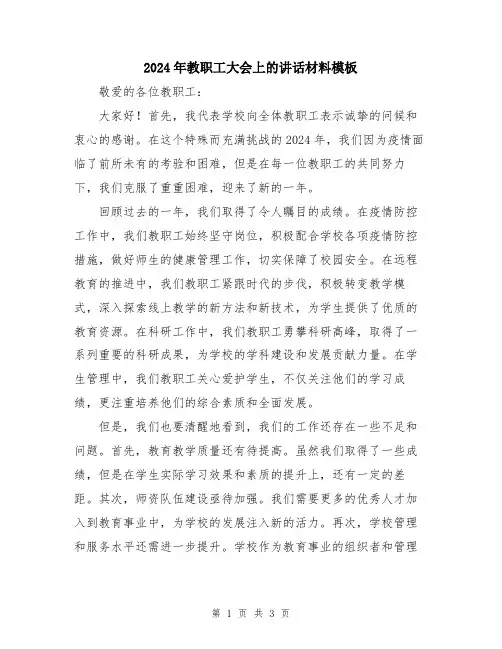 2024年教职工大会上的讲话材料模板

敬爱的各位教职工：

大家好！首先，我代表学校向全体教职工表示诚挚的问候和衷心的感谢。在这个特殊而充满挑战的2024年，我们因为疫情面临了前所未有的考验和困难，但是在每一位教职工的共同努力下，我们克服了重重困难，迎来了新的一年。

回顾过去的一年，我们取得了令人瞩目的成绩。在疫情防控工作中，我们教职工始终坚守岗位，积极配合学校各项疫情防控措施，做好师生的健康管理工作，切实保障了校园安全。在远程教育的推进中，我们教职工紧跟时代的步伐，积极转变教学模式，深入探索线上教学的新方法和新技术，为学生提供了优质的教育资源。在科研工作中，我们教职工勇攀科研高峰，取得了一系列重要的科研成果，为学校的学科建设和发展贡献力量。在学生管理中，我们教职工关心爱护学生，不仅关注他们的学习成绩，更注重培养他们的综合素质和全面发展。

但是，我们也要清醒地看到，我们的工作还存在一些不足和问题。首先，教育教学质量还有待提高。虽然我们取得了一些成绩，但是在学生实际学习效果和素质的提升上，还有一定的差距。其次，师资队伍建设亟待加强。我们需要更多的优秀人才加入到教育事业中，为学校的发展注入新的活力。再次，学校管理和服务水平还需进一步提升。学校作为教育事业的组织者和管理

第 1 页 共 3 页